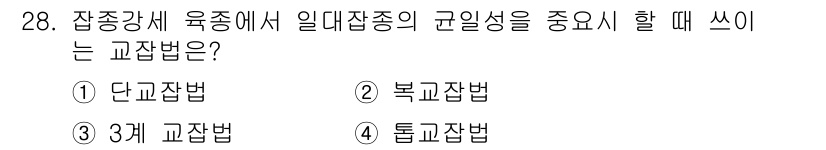 28. 잡종강세 육종에서 일대잡종의 균일성을 중요시 할 때 쓰이는 교잡법은?

① 단교잡법　　② 복교잡법

③ 3계 교잡법　　④ 톱교잡법